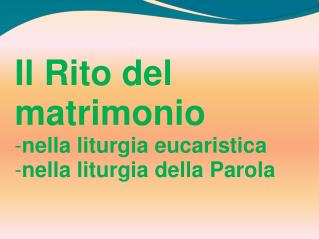 Il Rito del matrimonio
-nella liturgia eucaristica
-nella liturgia della Parola